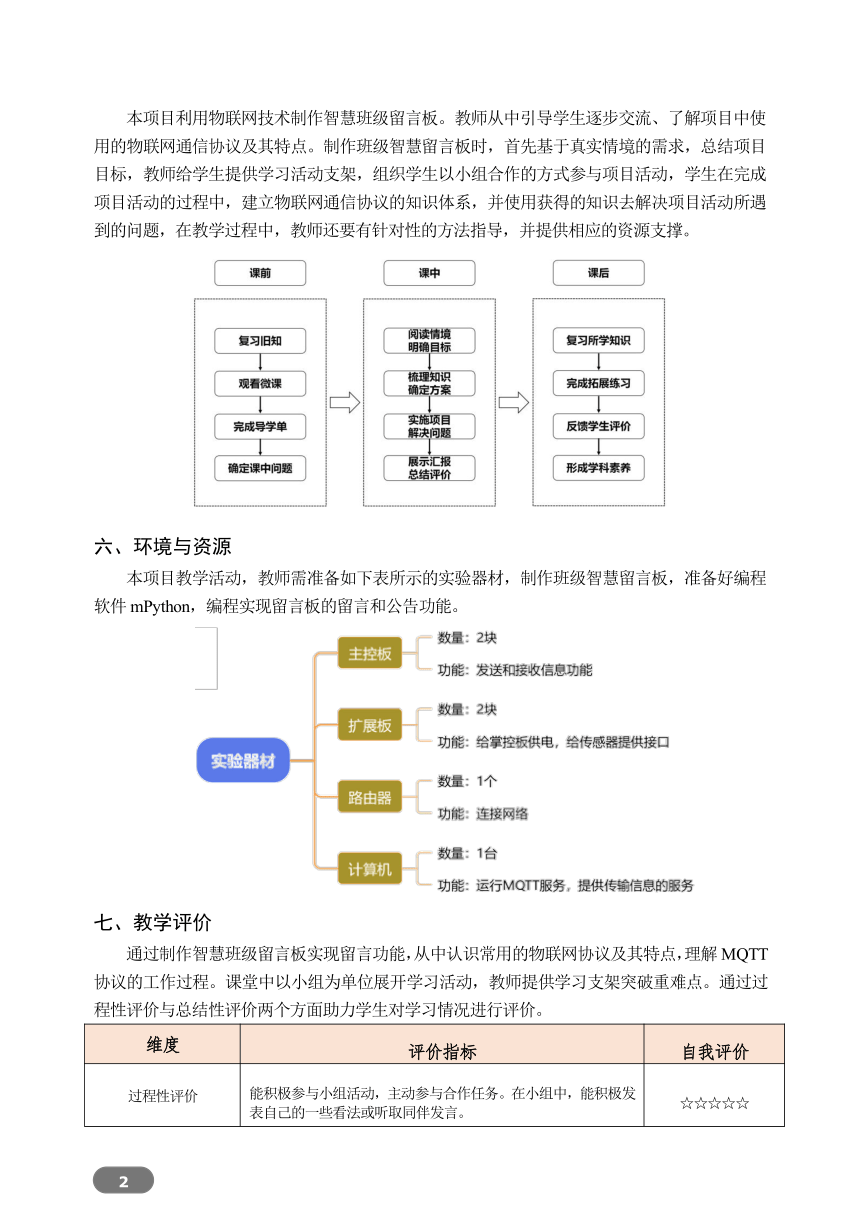 本项目利用物联网技术制作智慧班级留言板。教师从中引导学生逐步交流、了解项目中使用的物联网通信协议及其特点。制作班级智慧留言板时，首先基于真实情境的需求，总结项目目标，教师给学生提供学习活动支架，组织学生以小组合作的方式参与项目活动，学生在完成项目活动的过程中，建立物联网通信协议的知识体系，并使用获得的知识去解决项目活动所遇到的问题，在教学过程中，教师还要有针对性的方法指导，并提供相应的资源支撑。

课前

复习旧知
观看微课
完成导学单
确定课中问题

课中

阅读情境 明确目标
梳理知识 确定方案
实施项目 解决问题
展示汇报 总结评价

课后

复习所学知识
完成拓展练习
反馈学生评价
形成学科素养

六、环境与资源

本项目教学活动，教师需准备如下表所示的实验器材，制作班级智慧留言板，准备好编程软件 mPython，编程实现留言板的留言和公告功能。

实验器材

主控板
数量：2块
功能：发送和接收信息功能

扩展板
数量：2块
功能：给掌控板供电，给传感器提供接口

路由器
数量：1个
功能：连接网络

计算机
数量：1台
功能：运行MQTT服务，提供传输信息的服务

七、教学评价

通过制作智慧班级留言板实现留言功能，从中认识常用的物联网协议及其特点，理解 MQTT 协议的工作过程。课堂中以小组为单位展开学习活动，教师提供学习支架突破重难点。通过过程性评价与总结性评价两个方面助力学生对学习情况进行评价。

| 维度 | 评价指标 | 自我评价 |
|---|---|---|
| 过程性评价 | 能积极参与小组活动，主动参与合作任务。在小组中，能积极发表自己的一些看法或听取同伴发言。 | ☆☆☆☆☆ |

2